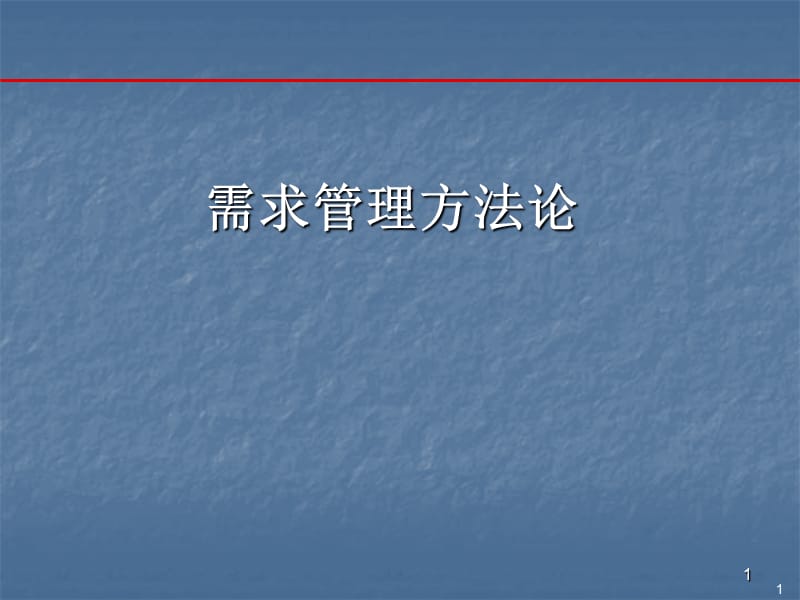 需求管理方法论

1

1